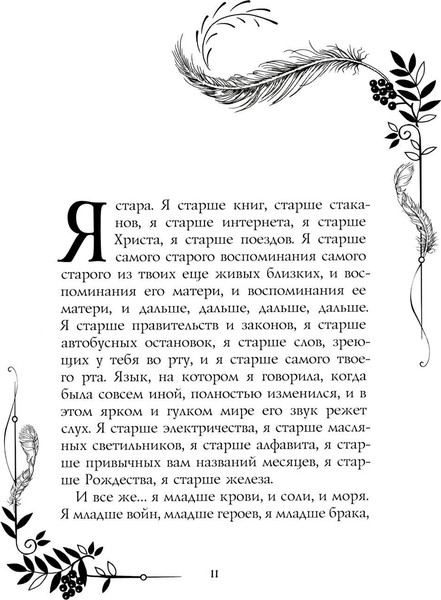 Я стара. Я старше книг, старше стаканов, я старше интернета, я старше Христа, я старше поездов. Я старше самого старого воспоминания самого старого из твоих еще живых близких, и воспоминания его матери, и воспоминания ее матери, и дальше, дальше, дальше, дальше. Я старше правительств и законов, я старше автобусных остановок, я старше слов, зреющих у тебя во рту, и я старше самого твоего рта. Язык, на котором я говорила, когда была совсем иной, полностью изменился, и в этом ярком и гулком мире его звук режет слух. Я старше электричества, я старше масляных светильников, я старше алфавита, я старше привычных вам названий месяцев, я старше Рождества, я старше железа.

И все же... я младше крови, и соли, и моря. Я младше войн, младше героев, я младше брака,

11